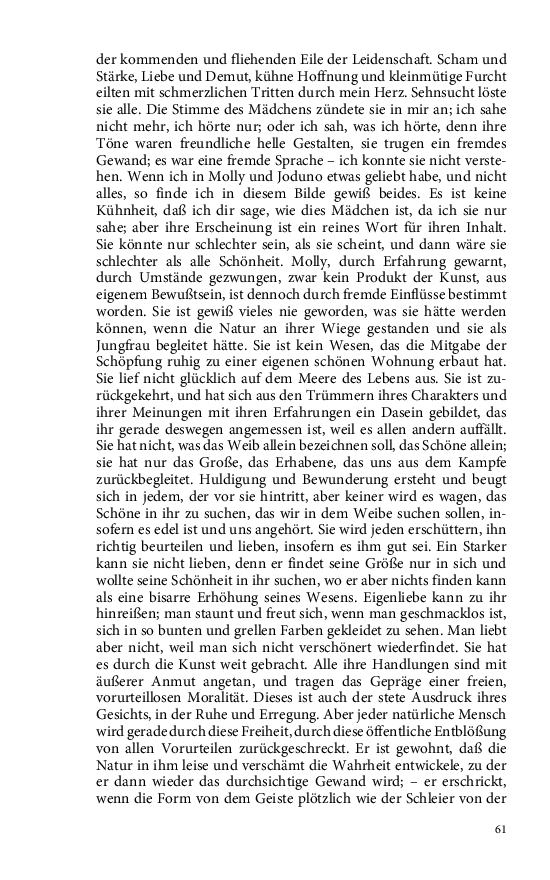 der kommenden und fliehenden Eile der Leidenschaft. Scham und Stärke, Liebe und Demut, kühne Hoffnung und kleinmütige Furcht eilten mit schmerzlichen Tritten durch mein Herz. Sehnsucht löste sie alle. Die Stimme des Mädchens zündete sie in mir an; ich sahe nicht mehr, ich hörte nur; oder ich sah, was ich hörte, denn ihre Töne waren freundliche helle Gestalten, sie trugen ein fremdes Gewand; es war eine fremde Sprache – ich konnte sie nicht verstehen. Wenn ich in Molly und Joduno etwas geliebt habe, und nicht alles, so finde ich in diesem Bilde gewiß beides. Es ist keine Kühnheit, daß ich dir sage, wie dies Mädchen ist, da ich sie nur sahe; aber ihre Erscheinung ist ein reines Wort für ihren Inhalt. Sie könnte nur schlechter sein, als sie scheint, und dann wäre sie schlechter als alle Schönheit. Molly, durch Erfahrung gewarnt, durch Umstände gezwungen, zwar kein Produkt der Kunst, aus eigenem Bewußtsein, ist dennoch durch fremde Einflüsse bestimmt worden. Sie ist gewiß vieles nie geworden, was sie hätte werden können, wenn die Natur an ihrer Wiege gestanden und sie als Jungfrau begleitet hätte. Sie ist kein Wesen, das die Mitgabe der Schöpfung ruhig zu einer eigenen schönen Wohnung erbaut hat. Sie lief nicht glücklich auf dem Meere des Lebens aus. Sie ist zurückgekehrt, und hat sich aus den Trümmern ihres Charakters und ihrer Meinungen mit ihren Erfahrungen ein Dasein gebildet, das ihr gerade deswegen angemessen ist, weil es allen andern auffällt. Sie hat nicht, was das Weib allein bezeichnen soll, das Schöne allein; sie hat nur das Große, das Erhabene, das uns aus dem Kampfe zurückbegleitet. Huldigung und Bewunderung ersteht und beugt sich in jedem, der vor sie hintritt, aber keiner wird es wagen, das Schöne in ihr zu suchen, das wir in dem Weibe suchen sollen, insofern es edel ist und uns angehört. Sie wird jeden erschüttern, ihn richtig beurteilen und lieben, insofern es ihm gut sei. Ein Starker kann sie nicht lieben, denn er findet seine Größe nur in sich und wollte seine Schönheit in ihr suchen, wo er aber nichts finden kann als eine bisarre Erhöhung seines Wesens. Eigenliebe kann zu ihr hinreißen; man staunt und freut sich, wenn man geschmacklos ist, sich in so bunten und grellen Farben gekleidet zu sehen. Man liebt aber nicht, weil man sich nicht verschönert wiederfindet. Sie hat es durch die Kunst weit gebracht. Alle ihre Handlungen sind mit äußerer Anmut angetan, und tragen das Gepräge einer freien, vorurteillosen Moralität. Dieses ist auch der stete Ausdruck ihres Gesichts, in der Ruhe und Erregung. Aber jeder natürliche Mensch wird gerade durch diese Freiheit, durch diese öffentliche Entblößung von allen Vorurteilen zurückgeschreckt. Er ist gewohnt, daß die Natur in ihm leise und verschämt die Wahrheit entwickele, zu der er dann wieder das durchsichtige Gewand wird; – er erschrickt, wenn die Form von dem Geiste plötzlich wie der Schleier von der

61